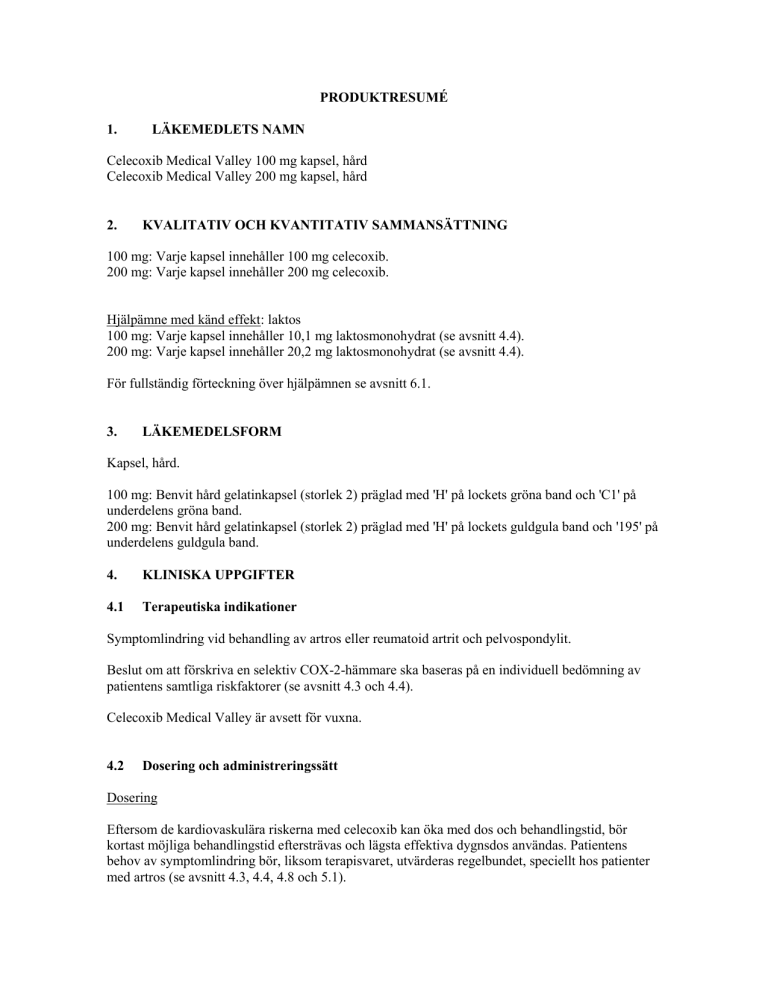 PRODUKTRESUMÉ

1. LÄKEMEDLETS NAMN

Celecoxib Medical Valley 100 mg kapsel, hård
Celecoxib Medical Valley 200 mg kapsel, hård

2. KVALITATIV OCH KVANTITATIV SAMMANSÄTTNING

100 mg: Varje kapsel innehåller 100 mg celecoxib.
200 mg: Varje kapsel innehåller 200 mg celecoxib.

Hjälpämne med känd effekt: laktos
100 mg: Varje kapsel innehåller 10,1 mg laktosmonohydrat (se avsnitt 4.4).
200 mg: Varje kapsel innehåller 20,2 mg laktosmonohydrat (se avsnitt 4.4).

För fullständig förteckning över hjälpämnen se avsnitt 6.1.

3. LÄKEMEDELSFORM

Kapsel, hård.

100 mg: Benvit hård gelatinkapsel (storlek 2) präglad med 'H' på lockets gröna band och 'C1' på underdelens gröna band.
200 mg: Benvit hård gelatinkapsel (storlek 2) präglad med 'H' på lockets guldgula band och '195' på underdelens guldgula band.

4. KLINISKA UPPGIFTER

4.1 Terapeutiska indikationer

Symptomlindring vid behandling av artros eller reumatoid artrit och pelvospondylit.

Beslut om att förskriva en selektiv COX-2-hämmare ska baseras på en individuell bedömning av patientens samtliga riskfaktorer (se avsnitt 4.3 och 4.4).

Celecoxib Medical Valley är avsett för vuxna.

4.2 Dosering och administreringssätt

Dosering

Eftersom de kardiovaskulära riskerna med celecoxib kan öka med dos och behandlingstid, bör kortast möjliga behandlingstid eftersträvas och lägsta effektiva dygnsdos användas. Patientens behov av symptomlindring bör, liksom terapisvaret, utvärderas regelbundet, speciellt hos patienter med artros (se avsnitt 4.3, 4.4, 4.8 och 5.1).